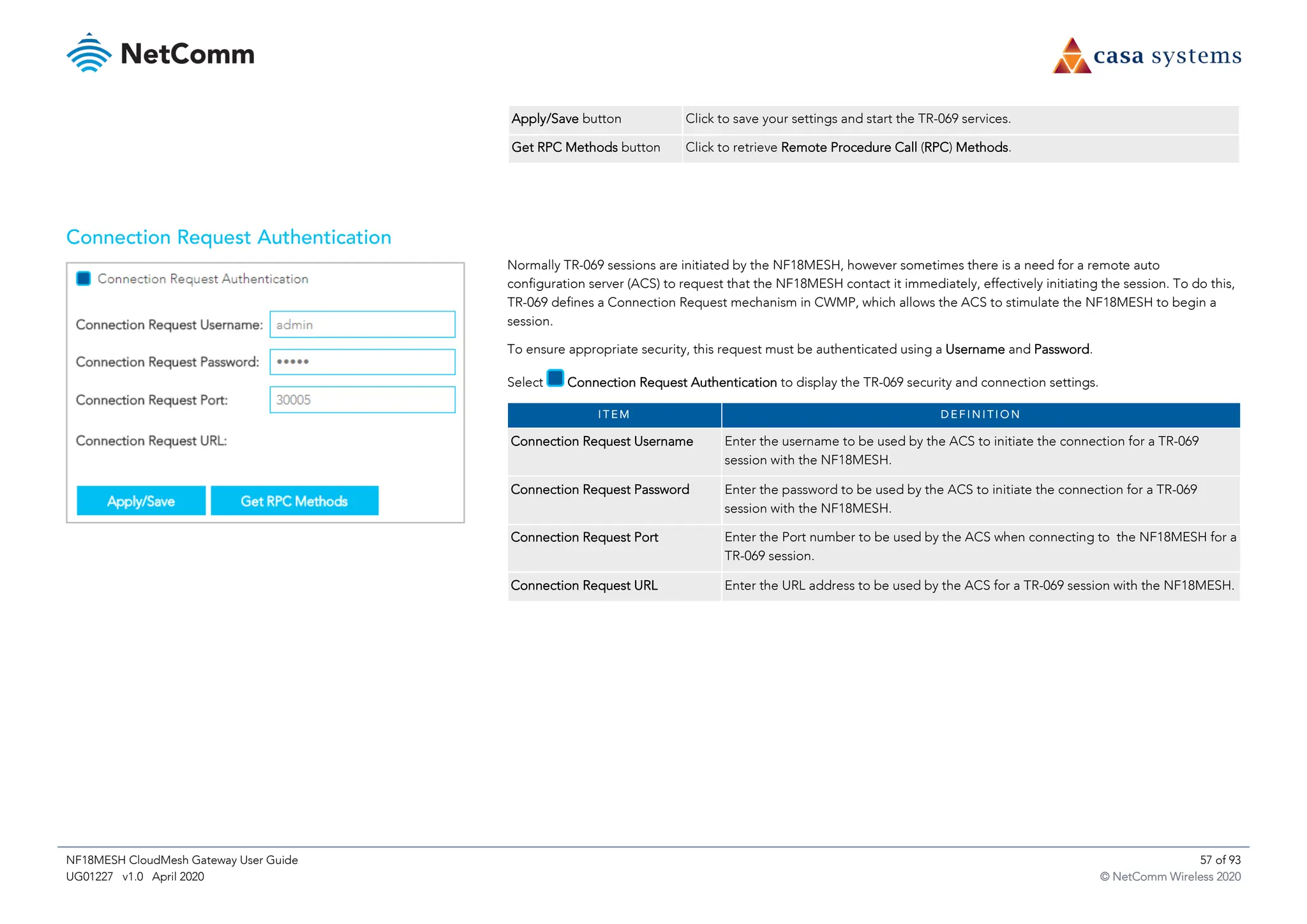 NetComm

casa systems

| Apply/Save button | Click to save your settings and start the TR-069 services. |
|---|---|
| Get RPC Methods button | Click to retrieve Remote Procedure Call (RPC) Methods. |

Connection Request Authentication

Connection Request Authentication

Connection Request Username: admin

Connection Request Password: •••••

Connection Request Port: 30005

Connection Request URL:

Apply/Save Get RPC Methods

Normally TR-069 sessions are initiated by the NF18MESH, however sometimes there is a need for a remote auto configuration server (ACS) to request that the NF18MESH contact it immediately, effectively initiating the session. To do this, TR-069 defines a Connection Request mechanism in CWMP, which allows the ACS to stimulate the NF18MESH to begin a session.

To ensure appropriate security, this request must be authenticated using a Username and Password.

Select Connection Request Authentication to display the TR-069 security and connection settings.

| ITEM | DEFINITION |
|---|---|
| Connection Request Username | Enter the username to be used by the ACS to initiate the connection for a TR-069 session with the NF18MESH. |
| Connection Request Password | Enter the password to be used by the ACS to initiate the connection for a TR-069 session with the NF18MESH. |
| Connection Request Port | Enter the Port number to be used by the ACS when connecting to the NF18MESH for a TR-069 session. |
| Connection Request URL | Enter the URL address to be used by the ACS for a TR-069 session with the NF18MESH. |

NF18MESH CloudMesh Gateway User Guide
UG01227 v1.0 April 2020

57 of 93
© NetComm Wireless 2020